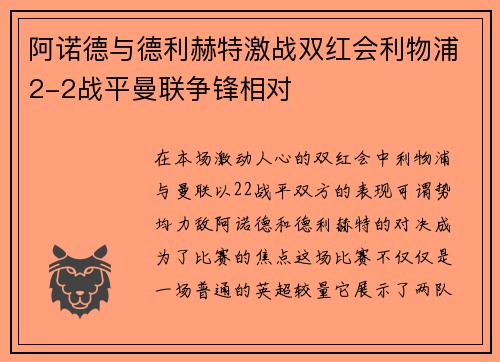 阿诺德与德利赫特激战双红会利物浦2-2战平曼联争锋相对

在本场激动人心的双红会中利物浦与曼联以22战平双方的表现可谓势均力敌阿诺德和德利赫特的对决成为了比赛的焦点这场比赛不仅仅是一场普通的英超较量它展示了两队